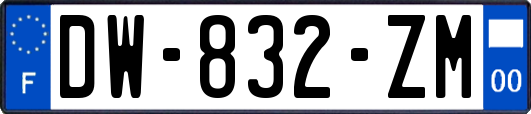 F

DW-832-ZM

00